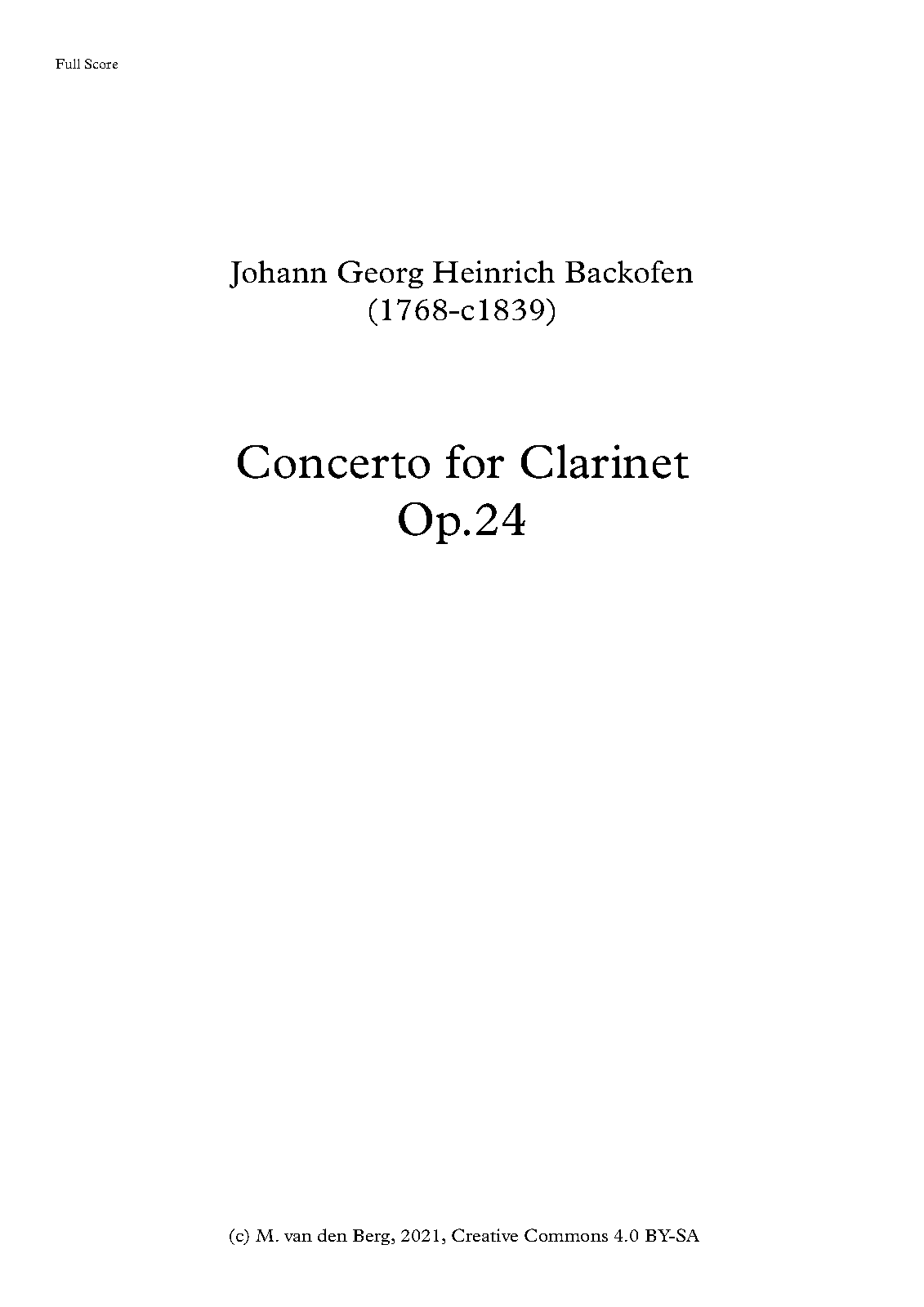 Full Score

Johann Georg Heinrich Backofen
(1768-c1839)

Concerto for Clarinet
Op.24

(c) M. van den Berg, 2021, Creative Commons 4.0 BY-SA